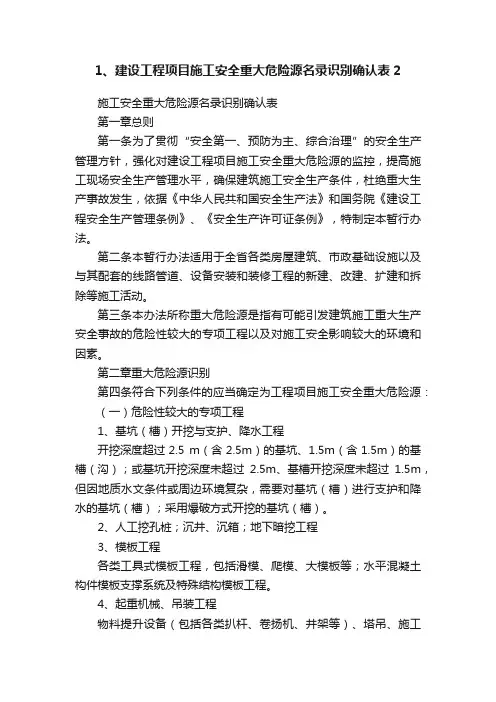 1、建设工程项目施工安全重大危险源名录识别确认表 2

施工安全重大危险源名录识别确认表

第一章总则

第一条为了贯彻“安全第一、预防为主、综合治理”的安全生产管理方针，强化对建设工程项目施工安全重大危险源的监控，提高施工现场安全生产管理水平，确保建筑施工安全生产条件，杜绝重大生产事故发生，依据《中华人民共和国安全生产法》和国务院《建设工程安全生产管理条例》、《安全生产许可证条例》，特制定本暂行办法。

第二条本暂行办法适用于全省各类房屋建筑、市政基础设施以及与其配套的线路管道、设备安装和装修工程的新建、改建、扩建和拆除等施工活动。

第三条本办法所称重大危险源是指有可能引发建筑施工重大生产安全事故的危险性较大的专项工程以及对施工安全影响较大的环境和因素。

第二章重大危险源识别

第四条符合下列条件的应当确定为工程项目施工安全重大危险源：

（一）危险性较大的专项工程

1、基坑（槽）开挖与支护、降水工程

开挖深度超过 2.5 m（含 2.5m）的基坑、1.5m（含 1.5m）的基槽（沟）；或基坑开挖深度未超过 2.5m、基槽开挖深度未超过 1.5m，但因地质水文条件或周边环境复杂，需要对基坑（槽）进行支护和降水的基坑（槽）；采用爆破方式开挖的基坑（槽）。

2、人工挖孔桩；沉井、沉箱；地下暗挖工程

3、模板工程

各类工具式模板工程，包括滑模、爬模、大模板等；水平混凝土构件模板支撑系统及特殊结构模板工程。

4、起重机械、吊装工程

物料提升设备（包括各类扒杆、卷扬机、井架等）、塔吊、施工